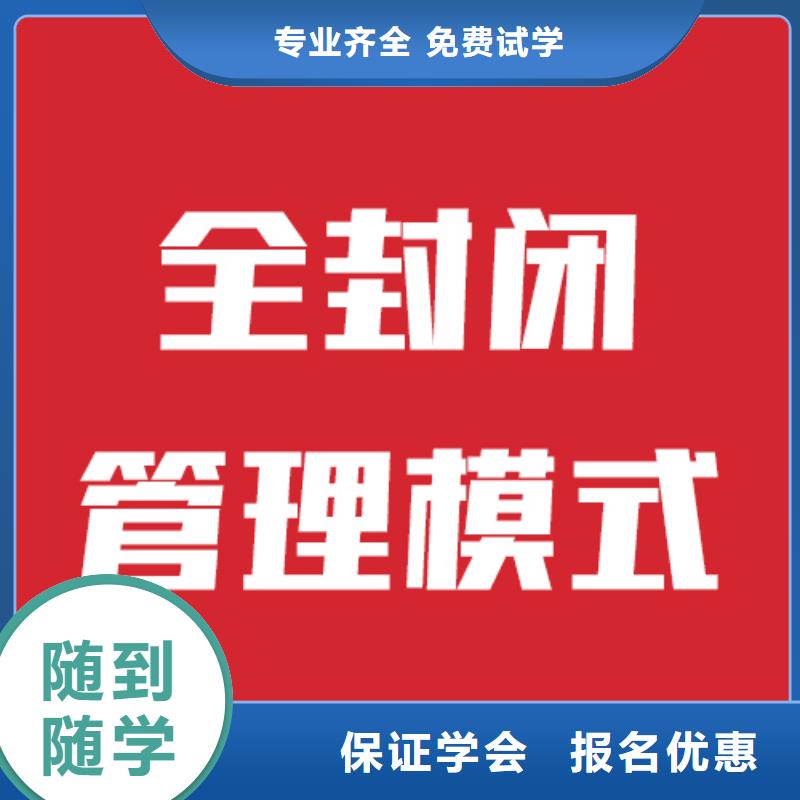 专业齐全 免费试学

全封闭
管理模式

随到
随学

保证学会 报名优惠